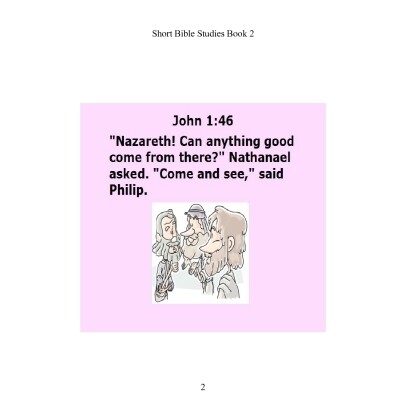 Short Bible Studies Book 2

John 1:46

"Nazareth! Can anything good come from there?" Nathanael asked. "Come and see," said Philip.

2